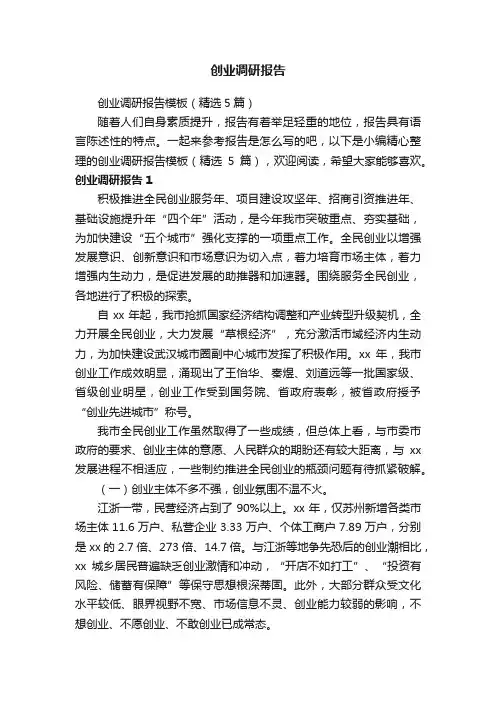 创业调研报告

创业调研报告模板（精选 5 篇）

随着人们自身素质提升，报告有着举足轻重的地位，报告具有语言陈述性的特点。一起来参考报告是怎么写的吧，以下是小编精心整理的创业调研报告模板（精选 5 篇），欢迎阅读，希望大家能够喜欢。

创业调研报告 1

积极推进全民创业服务年、项目建设攻坚年、招商引资推进年、基础设施提升年“四个年”活动，是今年我市突破重点、夯实基础，为加快建设“五个城市”强化支撑的一项重点工作。全民创业以增强发展意识、创新意识和市场意识为切入点，着力培育市场主体，着力增强内生动力，是促进发展的助推器和加速器。围绕服务全民创业，各地进行了积极的探索。

自 xx 年起，我市抢抓国家经济结构调整和产业转型升级契机，全力开展全民创业，大力发展“草根经济”，充分激活市域经济内生动力，为加快建设武汉城市圈副中心城市发挥了积极作用。xx 年，我市创业工作成效明显，涌现出了王怡华、秦煜、刘道远等一批国家级、省级创业明星，创业工作受到国务院、省政府表彰，被省政府授予“创业先进城市”称号。

我市全民创业工作虽然取得了一些成绩，但总体上看，与市委市政府的要求、创业主体的意愿、人民群众的期盼还有较大距离，与 xx 发展进程不相适应，一些制约推进全民创业的瓶颈问题有待抓紧破解。

（一）创业主体不多不强，创业氛围不温不火。

江浙一带，民营经济占到了 90%以上。xx 年，仅苏州新增各类市场主体 11.6 万户、私营企业 3.33 万户、个体工商户 7.89 万户，分别是 xx 的 2.7 倍、273 倍、14.7 倍。与江浙等地争先恐后的创业潮相比，xx 城乡居民普遍缺乏创业激情和冲动，“开店不如打工”、“投资有风险、储蓄有保障”等保守思想根深蒂固。此外，大部分群众受文化水平较低、眼界视野不宽、市场信息不灵、创业能力较弱的影响，不想创业、不愿创业、不敢创业已成常态。